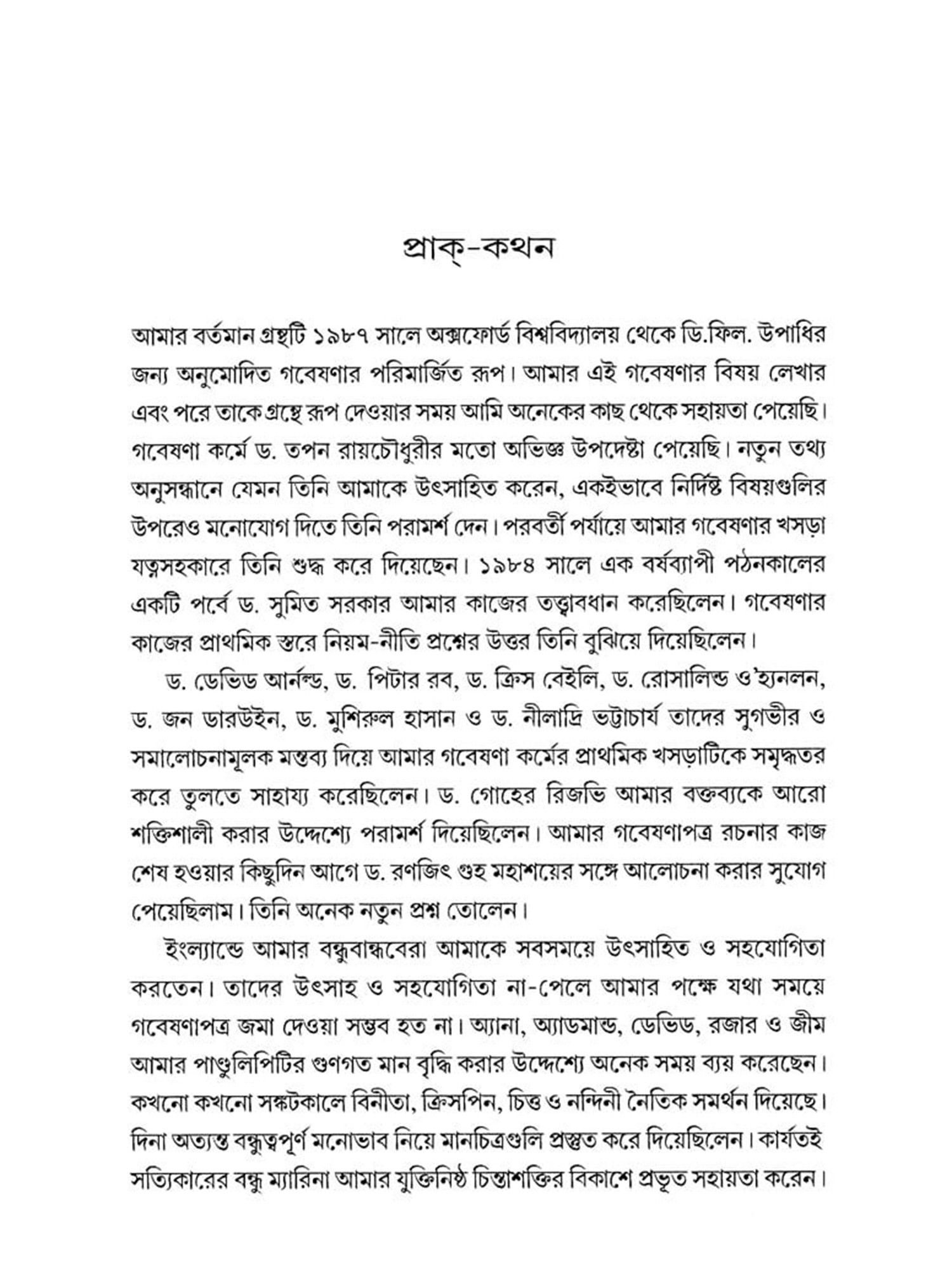 প্রাক্-কথন

আমার বর্তমান গ্রন্থটি ১৯৮৭ সালে অক্সফোর্ড বিশ্ববিদ্যালয় থেকে ডি.ফিল. উপাধির জন্য অনুমোদিত গবেষণার পরিমার্জিত রূপ। আমার এই গবেষণার বিষয় লেখার এবং পরে তাকে গ্রন্থে রূপ দেওয়ার সময় আমি অনেকের কাছ থেকে সহায়তা পেয়েছি। গবেষণা কর্মে ড. তপন রায়চৌধুরীর মতো অভিজ্ঞ উপদেষ্টা পেয়েছি। নতুন তথ্য অনুসন্ধানে যেমন তিনি আমাকে উৎসাহিত করেন, একইভাবে নির্দিষ্ট বিষয়গুলির উপরেও মনোযোগ দিতে তিনি পরামর্শ দেন। পরবর্তী পর্যায়ে আমার গবেষণার খসড়া যত্নসহকারে তিনি শুদ্ধ করে দিয়েছেন। ১৯৮৪ সালে এক বর্ষব্যাপী পঠনকালের একটি পর্বে ড. সুমিত সরকার আমার কাজের তত্ত্বাবধান করেছিলেন। গবেষণার কাজের প্রাথমিক স্তরে নিয়ম-নীতি প্রশ্নের উত্তর তিনি বুঝিয়ে দিয়েছিলেন।

ড. ডেভিড আর্নল্ড, ড. পিটার রব, ড. ক্রিস বেইলি, ড. রোসালিন্ড ও'হ্যনলন, ড. জন ডারউইন, ড. মুশিরুল হাসান ও ড. নীলাদ্রি ভট্টাচার্য তাদের সুগভীর ও সমালোচনামূলক মন্তব্য দিয়ে আমার গবেষণা কর্মের প্রাথমিক খসড়াটিকে সমৃদ্ধতর করে তুলতে সাহায্য করেছিলেন। ড. গোহের রিজভি আমার বক্তব্যকে আরো শক্তিশালী করার উদ্দেশ্যে পরামর্শ দিয়েছিলেন। আমার গবেষণাপত্র রচনার কাজ শেষ হওয়ার কিছুদিন আগে ড. রণজিৎ গুহ মহাশয়ের সঙ্গে আলোচনা করার সুযোগ পেয়েছিলাম। তিনি অনেক নতুন প্রশ্ন তোলেন।

ইংল্যান্ডে আমার বন্ধুবান্ধবেরা আমাকে সবসময়ে উৎসাহিত ও সহযোগিতা করতেন। তাদের উৎসাহ ও সহযোগিতা না-পেলে আমার পক্ষে যথা সময়ে গবেষণাপত্র জমা দেওয়া সম্ভব হত না। অ্যানা, অ্যাডমান্ড, ডেভিড, রজার ও জীম আমার পাণ্ডুলিপিটির গুণগত মান বৃদ্ধি করার উদ্দেশ্যে অনেক সময় ব্যয় করেছেন। কখনো কখনো সঙ্কটকালে বিনীতা, ক্রিসপিন, চিত্ত ও নন্দিনী নৈতিক সমর্থন দিয়েছে। দিনা অত্যন্ত বন্ধুত্বপূর্ণ মনোভাব নিয়ে মানচিত্রগুলি প্রস্তুত করে দিয়েছিলেন। কার্যতই সত্যিকারের বন্ধু ম্যারিনা আমার যুক্তিনিষ্ঠ চিন্তাশক্তির বিকাশে প্রভূত সহায়তা করেন।